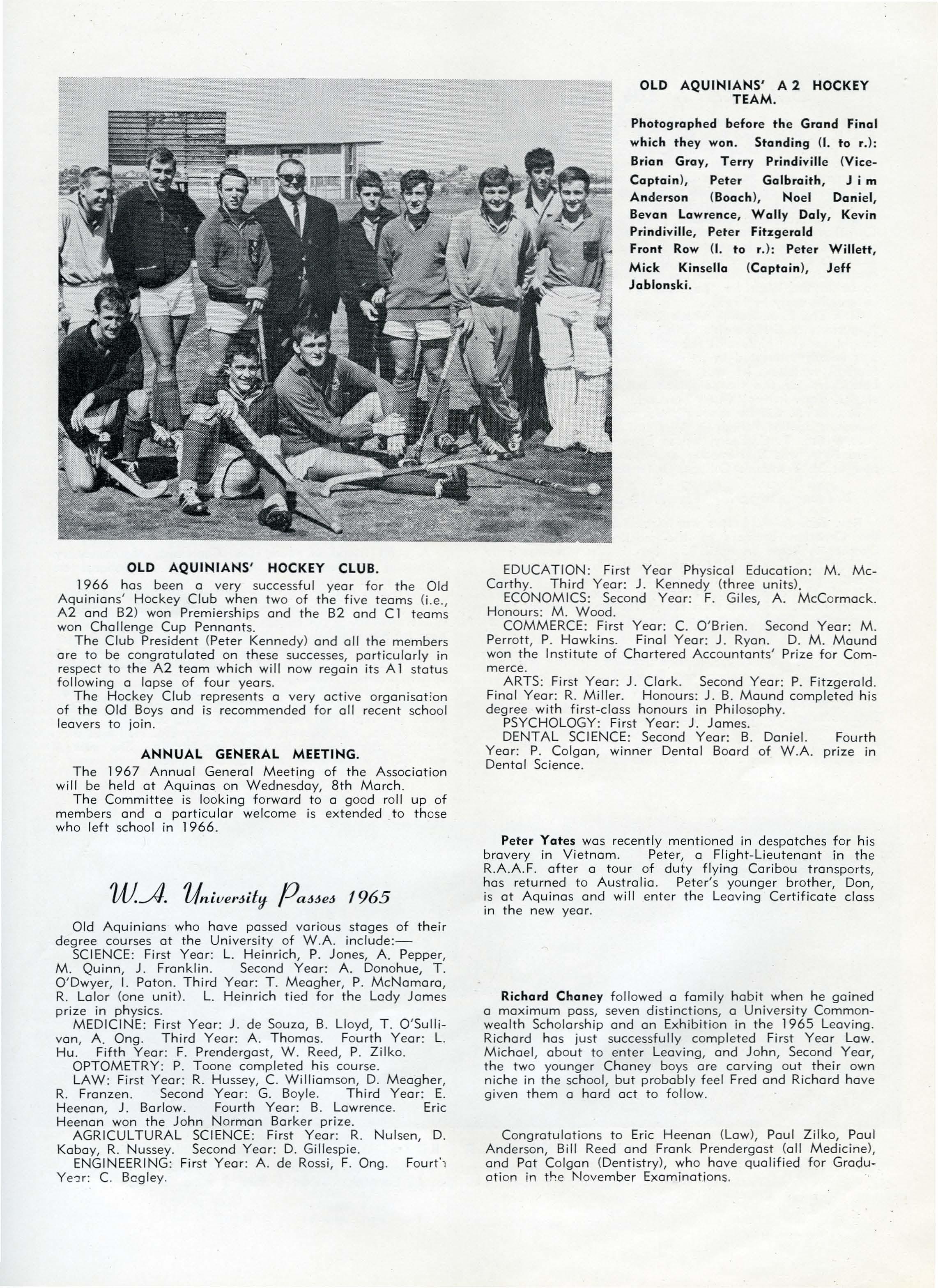 OLD AQUINIANS' A 2 HOCKEY TEAM.

Photographed before the Grand Final which they won. Standing (l. to r.): Brian Gray, Terry Prindiville (Vice-Captain), Peter Galbraith, Jim Anderson (Boach), Noel Daniel, Bevan Lawrence, Wally Daly, Kevin Prindiville, Peter Fitzgerald
Front Row (l. to r.): Peter Willett, Mick Kinsella (Captain), Jeff Jablonski.

OLD AQUINIANS' HOCKEY CLUB.

1966 has been a very successful year for the Old Aquinians' Hockey Club when two of the five teams (i.e., A2 and B2) won Premierships and the B2 and C1 teams won Challenge Cup Pennants.

The Club President (Peter Kennedy) and all the members are to be congratulated on these successes, particularly in respect to the A2 team which will now regain its A1 status following a lapse of four years.

The Hockey Club represents a very active organisation of the Old Boys and is recommended for all recent school leavers to join.

ANNUAL GENERAL MEETING.

The 1967 Annual General Meeting of the Association will be held at Aquinas on Wednesday, 8th March.

The Committee is looking forward to a good roll up of members and a particular welcome is extended to those who left school in 1966.

W.A. University Passes 1965

Old Aquinians who have passed various stages of their degree courses at the University of W.A. include:—

SCIENCE: First Year: L. Heinrich, P. Jones, A. Pepper, M. Quinn, J. Franklin. Second Year: A. Donohue, T. O'Dwyer, I. Paton. Third Year: T. Meagher, P. McNamara, R. Lalor (one unit). L. Heinrich tied for the Lady James prize in physics.

MEDICINE: First Year: J. de Souza, B. Lloyd, T. O'Sullivan, A. Ong. Third Year: A. Thomas. Fourth Year: L. Hu. Fifth Year: F. Prendergast, W. Reed, P. Zilko.

OPTOMETRY: P. Toone completed his course.

LAW: First Year: R. Hussey, C. Williamson, D. Meagher, R. Franzen. Second Year: G. Boyle. Third Year: E. Heenan, J. Barlow. Fourth Year: B. Lawrence. Eric Heenan won the John Norman Barker prize.

AGRICULTURAL SCIENCE: First Year: R. Nulsen, D. Kabay, R. Nussey. Second Year: D. Gillespie.

ENGINEERING: First Year: A. de Rossi, F. Ong. Fourth Year: C. Bagley.

EDUCATION: First Year Physical Education: M. McCarthy. Third Year: J. Kennedy (three units).

ECONOMICS: Second Year: F. Giles, A. McCormack. Honours: M. Wood.

COMMERCE: First Year: C. O'Brien. Second Year: M. Perrott, P. Hawkins. Final Year: J. Ryan. D. M. Maund won the Institute of Chartered Accountants' Prize for Commerce.

ARTS: First Year: J. Clark. Second Year: P. Fitzgerald. Final Year: R. Miller. Honours: J. B. Maund completed his degree with first-class honours in Philosophy.

PSYCHOLOGY: First Year: J. James.

DENTAL SCIENCE: Second Year: B. Daniel. Fourth Year: P. Colgan, winner Dental Board of W.A. prize in Dental Science.

Peter Yates was recently mentioned in despatches for his bravery in Vietnam. Peter, a Flight-Lieutenant in the R.A.A.F. after a tour of duty flying Caribou transports, has returned to Australia. Peter's younger brother, Don, is at Aquinas and will enter the Leaving Certificate class in the new year.

Richard Chaney followed a family habit when he gained a maximum pass, seven distinctions, a University Commonwealth Scholarship and an Exhibition in the 1965 Leaving. Richard has just successfully completed First Year Law. Michael, about to enter Leaving, and John, Second Year, the two younger Chaney boys are carving out their own niche in the school, but probably feel Fred and Richard have given them a hard act to follow.

Congratulations to Eric Heenan (Law), Paul Zilko, Paul Anderson, Bill Reed and Frank Prendergast (all Medicine), and Pat Colgan (Dentistry), who have qualified for Graduation in the November Examinations.